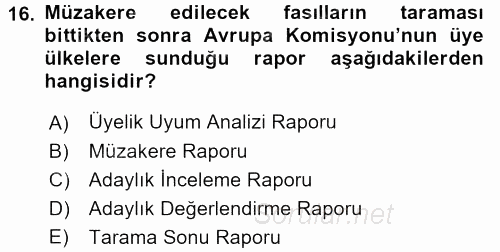 16. Müzakere edilecek fasılların taraması bittikten sonra Avrupa Komisyonu'nun üye ülkelere sunduğu rapor aşağıdakilerden hangisidir?

A) Üyelik Uyum Analizi Raporu
B) Müzakere Raporu
C) Adaylık İnceleme Raporu
D) Adaylık Değerlendirme Raporu
E) Tarama Sonu Raporu

Sorular.net